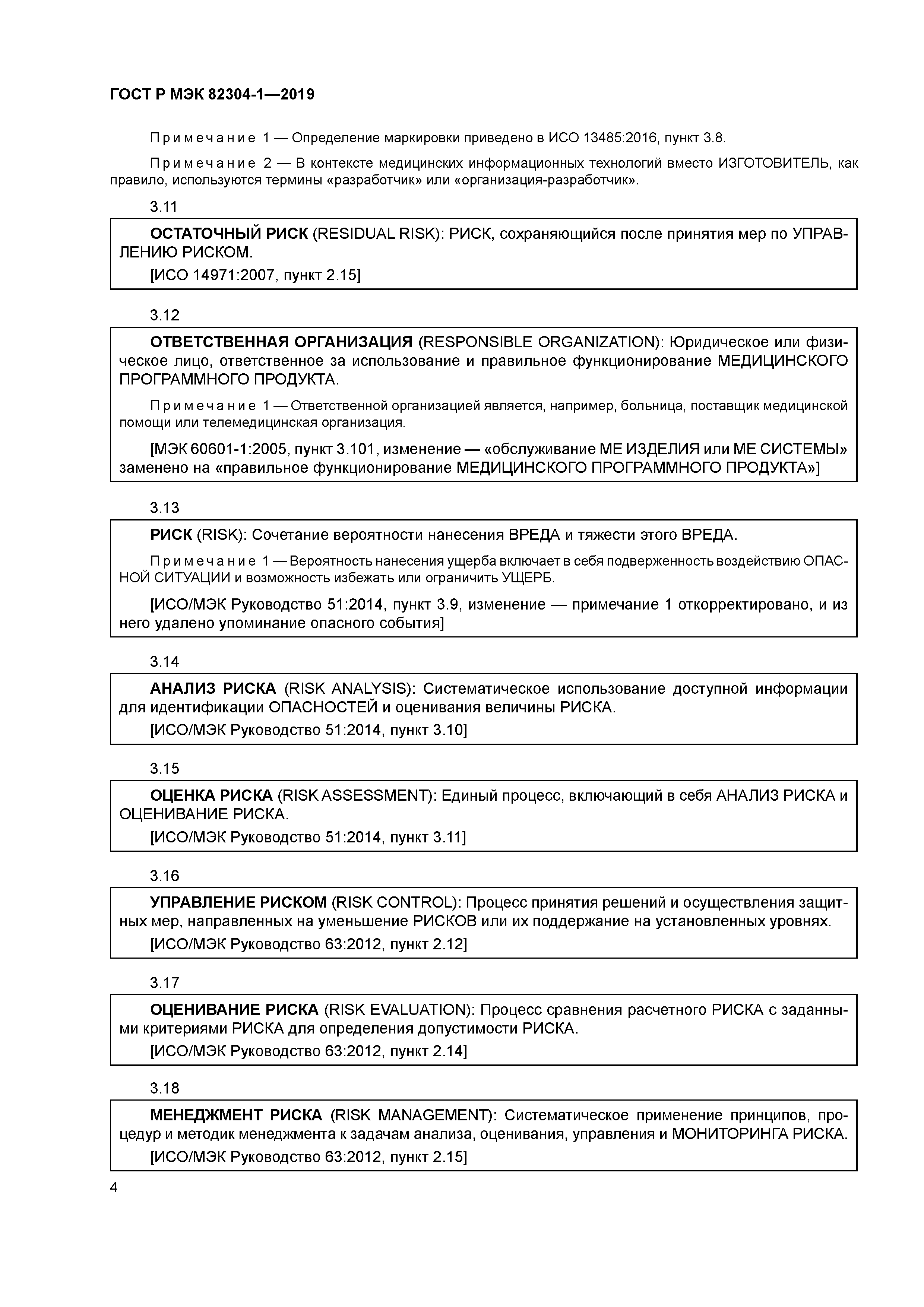 ГОСТ Р МЭК 82304-1—2019

Примечание 1 — Определение маркировки приведено в ИСО 13485:2016, пункт 3.8.

Примечание 2 — В контексте медицинских информационных технологий вместо ИЗГОТОВИТЕЛЬ, как правило, используются термины «разработчик» или «организация-разработчик».

3.11

ОСТАТОЧНЫЙ РИСК (RESIDUAL RISK): РИСК, сохраняющийся после принятия мер по УПРАВЛЕНИЮ РИСКОМ.

[ИСО 14971:2007, пункт 2.15]

3.12

ОТВЕТСТВЕННАЯ ОРГАНИЗАЦИЯ (RESPONSIBLE ORGANIZATION): Юридическое или физическое лицо, ответственное за использование и правильное функционирование МЕДИЦИНСКОГО ПРОГРАММНОГО ПРОДУКТА.

Примечание 1 — Ответственной организацией является, например, больница, поставщик медицинской помощи или телемедицинская организация.

[МЭК 60601-1:2005, пункт 3.101, изменение — «обслуживание МЕ ИЗДЕЛИЯ или МЕ СИСТЕМЫ» заменено на «правильное функционирование МЕДИЦИНСКОГО ПРОГРАММНОГО ПРОДУКТА»]

3.13

РИСК (RISK): Сочетание вероятности нанесения ВРЕДА и тяжести этого ВРЕДА.

Примечание 1 — Вероятность нанесения ущерба включает в себя подверженность воздействию ОПАСНОЙ СИТУАЦИИ и возможность избежать или ограничить УЩЕРБ.

[ИСО/МЭК Руководство 51:2014, пункт 3.9, изменение — примечание 1 откорректировано, и из него удалено упоминание опасного события]

3.14

АНАЛИЗ РИСКА (RISK ANALYSIS): Систематическое использование доступной информации для идентификации ОПАСНОСТЕЙ и оценивания величины РИСКА.

[ИСО/МЭК Руководство 51:2014, пункт 3.10]

3.15

ОЦЕНКА РИСКА (RISK ASSESSMENT): Единый процесс, включающий в себя АНАЛИЗ РИСКА и ОЦЕНИВАНИЕ РИСКА.

[ИСО/МЭК Руководство 51:2014, пункт 3.11]

3.16

УПРАВЛЕНИЕ РИСКОМ (RISK CONTROL): Процесс принятия решений и осуществления защитных мер, направленных на уменьшение РИСКОВ или их поддержание на установленных уровнях.

[ИСО/МЭК Руководство 63:2012, пункт 2.12]

3.17

ОЦЕНИВАНИЕ РИСКА (RISK EVALUATION): Процесс сравнения расчетного РИСКА с заданными критериями РИСКА для определения допустимости РИСКА.

[ИСО/МЭК Руководство 63:2012, пункт 2.14]

3.18

МЕНЕДЖМЕНТ РИСКА (RISK MANAGEMENT): Систематическое применение принципов, процедур и методик менеджмента к задачам анализа, оценивания, управления и МОНИТОРИНГА РИСКА.

[ИСО/МЭК Руководство 63:2012, пункт 2.15]

4